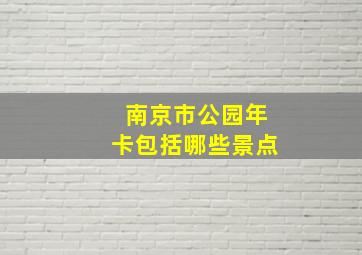 南京市公园年卡包括哪些景点